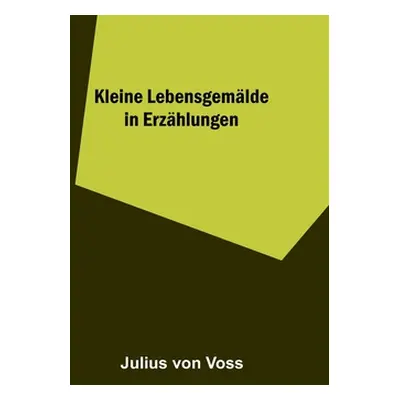 Kleine Lebensgemälde in Erzählungen

Julius von Voss